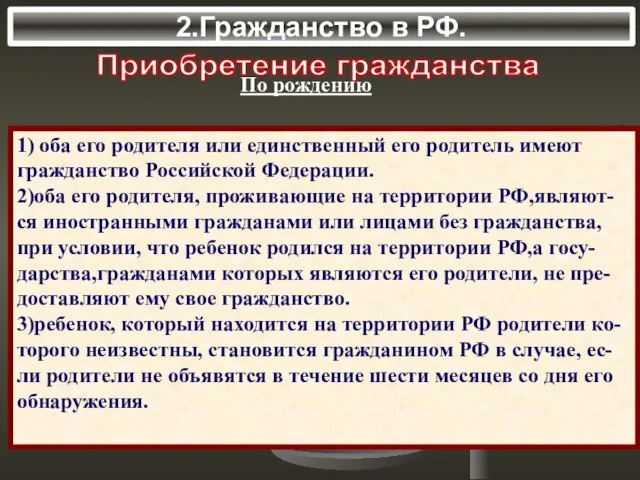 2.Гражданство в РФ.

Приобретение гражданства

По рождению

1) оба его родителя или единственный его родитель имеют гражданство Российской Федерации.
2)оба его родителя, проживающие на территории РФ,являются иностранными гражданами или лицами без гражданства, при условии, что ребенок родился на территории РФ,а государства,гражданами которых являются его родители, не предоставляют ему свое гражданство.
3)ребенок, который находится на территории РФ родители которого неизвестны, становится гражданином РФ в случае, если родители не объявятся в течение шести месяцев со дня его обнаружения.